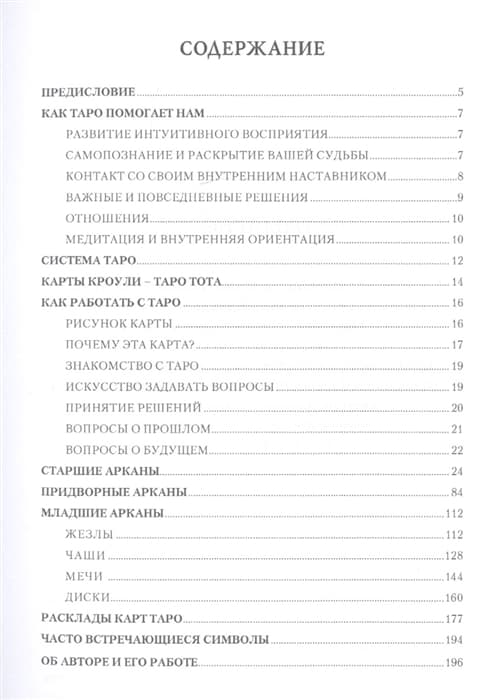 СОДЕРЖАНИЕ

ПРЕДИСЛОВИЕ 5
КАК ТАРО ПОМОГАЕТ НАМ 7
РАЗВИТИЕ ИНТУИТИВНОГО ВОСПРИЯТИЯ 7
САМОПОЗНАНИЕ И РАСКРЫТИЕ ВАШЕЙ СУДЬБЫ 7
КОНТАКТ СО СВОИМ ВНУТРЕННИМ НАСТАВНИКОМ 8
ВАЖНЫЕ И ПОВСЕДНЕВНЫЕ РЕШЕНИЯ 9
ОТНОШЕНИЯ 10
МЕДИТАЦИЯ И ВНУТРЕННЯЯ ОРИЕНТАЦИЯ 10
СИСТЕМА ТАРО 12
КАРТЫ КРОУЛИ – ТАРО ТОТА 14
КАК РАБОТАТЬ С ТАРО 16
РИСУНОК КАРТЫ 16
ПОЧЕМУ ЭТА КАРТА? 17
ЗНАКОМСТВО С ТАРО 19
ИСКУССТВО ЗАДАВАТЬ ВОПРОСЫ 19
ПРИНЯТИЕ РЕШЕНИЙ 20
ВОПРОСЫ О ПРОШЛОМ 21
ВОПРОСЫ О БУДУЩЕМ 22
СТАРШИЕ АРКАНЫ 24
ПРИДВОРНЫЕ АРКАНЫ 84
МЛАДШИЕ АРКАНЫ 112
ЖЕЗЛЫ 112
ЧАШИ 128
МЕЧИ 144
ДИСКИ 160
РАСКЛАДЫ КАРТ ТАРО 177
ЧАСТО ВСТРЕЧАЮЩИЕСЯ СИМВОЛЫ 194
ОБ АВТОРЕ И ЕГО РАБОТЕ 196